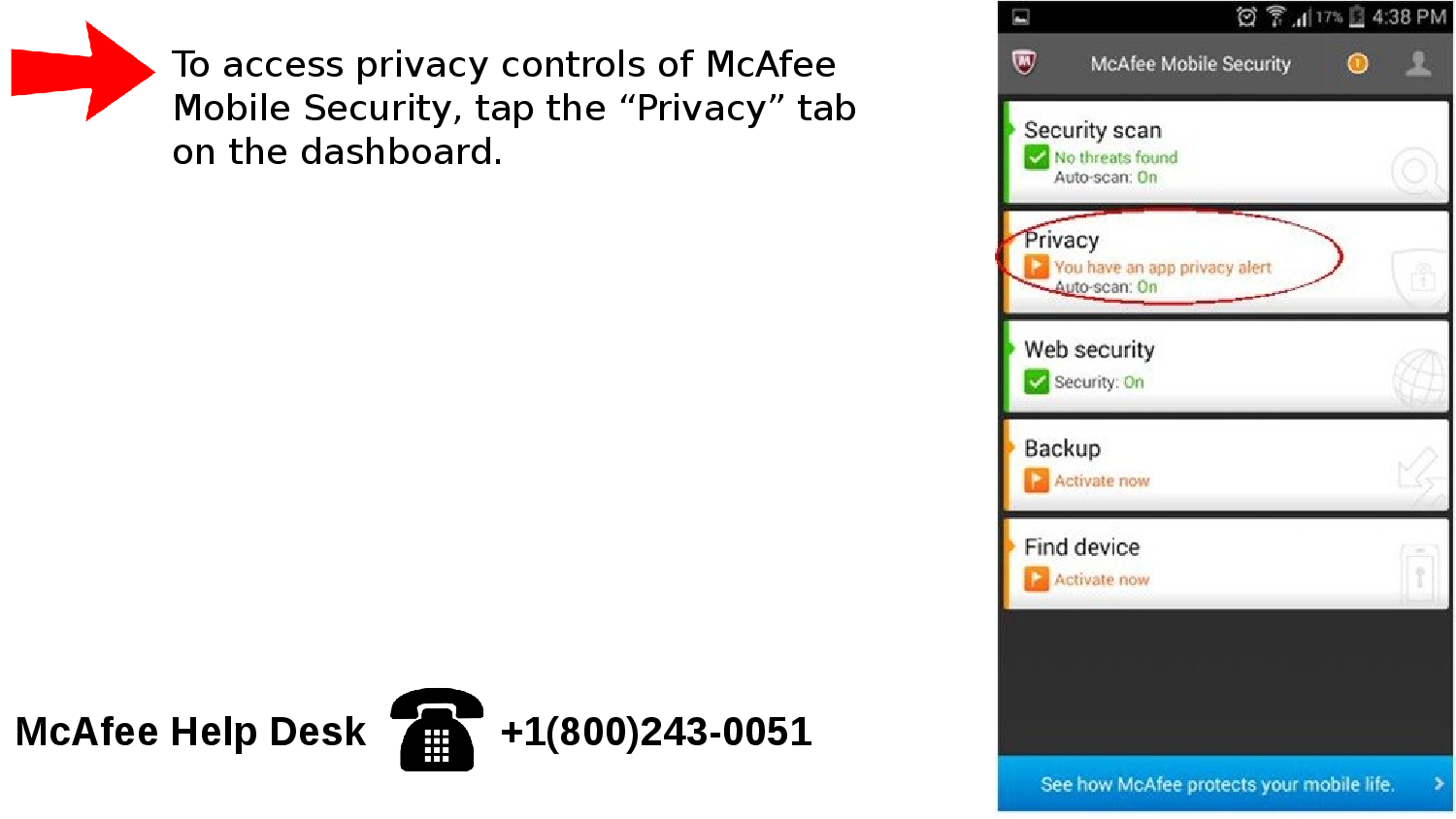 To access privacy controls of McAfee Mobile Security, tap the "Privacy" tab on the dashboard.

McAfee Help Desk +1(800)243-0051

17% 4:38 PM

McAfee Mobile Security

Security scan
No threats found
Auto-scan: On

Privacy
You have an app privacy alert
Auto-scan: On

Web security
Security: On

Backup
Activate now

Find device
Activate now

See how McAfee protects your mobile life.